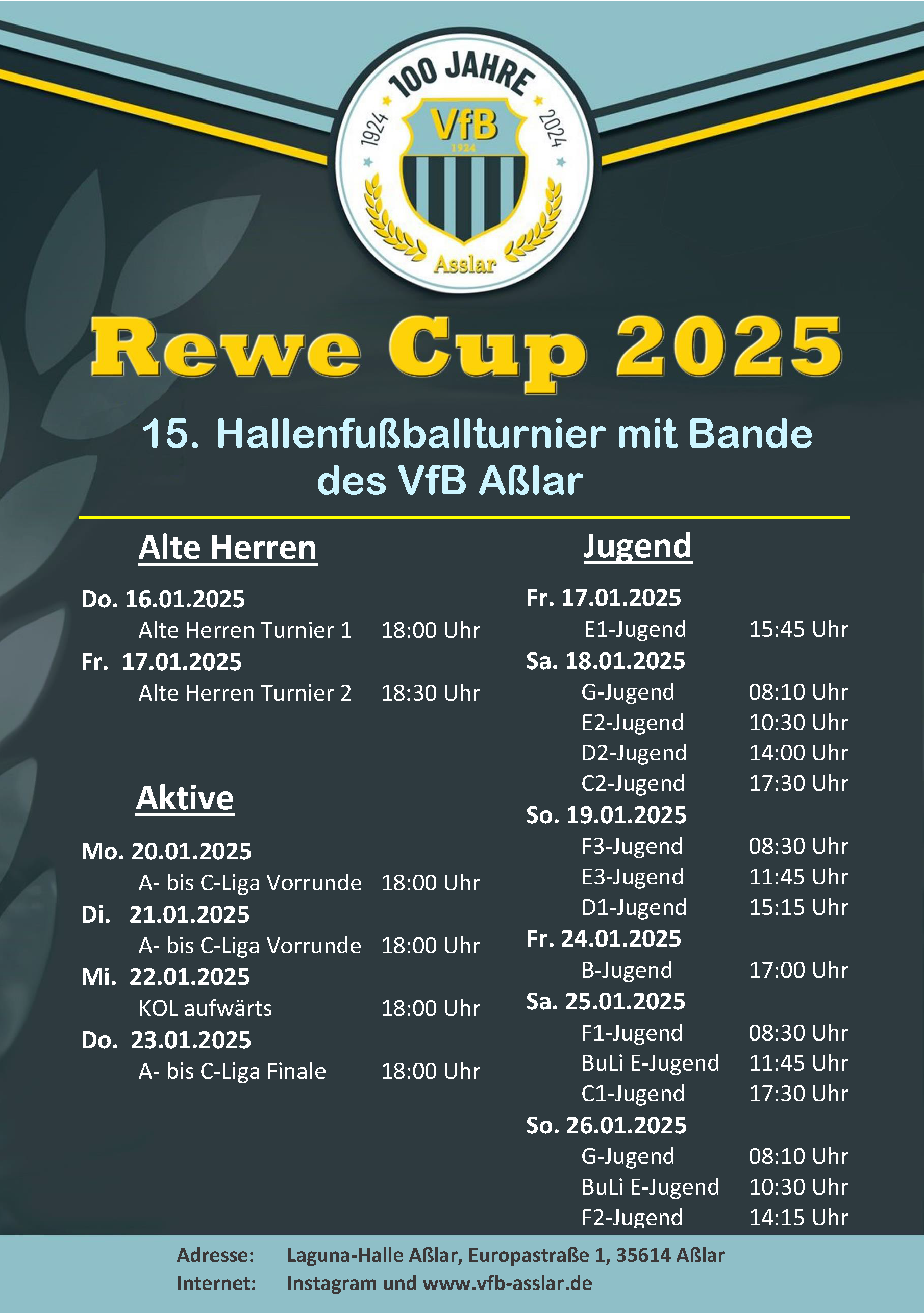 100 JAHRE
1924 2024
VfB
1924
Asslar

Rewe Cup 2025

15. Hallenfußballturnier mit Bande des VfB Aßlar

Alte Herren

Do. 16.01.2025
Alte Herren Turnier 1 18:00 Uhr
Fr. 17.01.2025
Alte Herren Turnier 2 18:30 Uhr

Aktive

Mo. 20.01.2025
A- bis C-Liga Vorrunde 18:00 Uhr
Di. 21.01.2025
A- bis C-Liga Vorrunde 18:00 Uhr
Mi. 22.01.2025
KOL aufwärts 18:00 Uhr
Do. 23.01.2025
A- bis C-Liga Finale 18:00 Uhr

Jugend

Fr. 17.01.2025
E1-Jugend 15:45 Uhr
Sa. 18.01.2025
G-Jugend 08:10 Uhr
E2-Jugend 10:30 Uhr
D2-Jugend 14:00 Uhr
C2-Jugend 17:30 Uhr
So. 19.01.2025
F3-Jugend 08:30 Uhr
E3-Jugend 11:45 Uhr
D1-Jugend 15:15 Uhr
Fr. 24.01.2025
B-Jugend 17:00 Uhr
Sa. 25.01.2025
F1-Jugend 08:30 Uhr
BuLi E-Jugend 11:45 Uhr
C1-Jugend 17:30 Uhr
So. 26.01.2025
G-Jugend 08:10 Uhr
BuLi E-Jugend 10:30 Uhr
F2-Jugend 14:15 Uhr

Adresse: Laguna-Halle Aßlar, Europastraße 1, 35614 Aßlar
Internet: Instagram und www.vfb-asslar.de